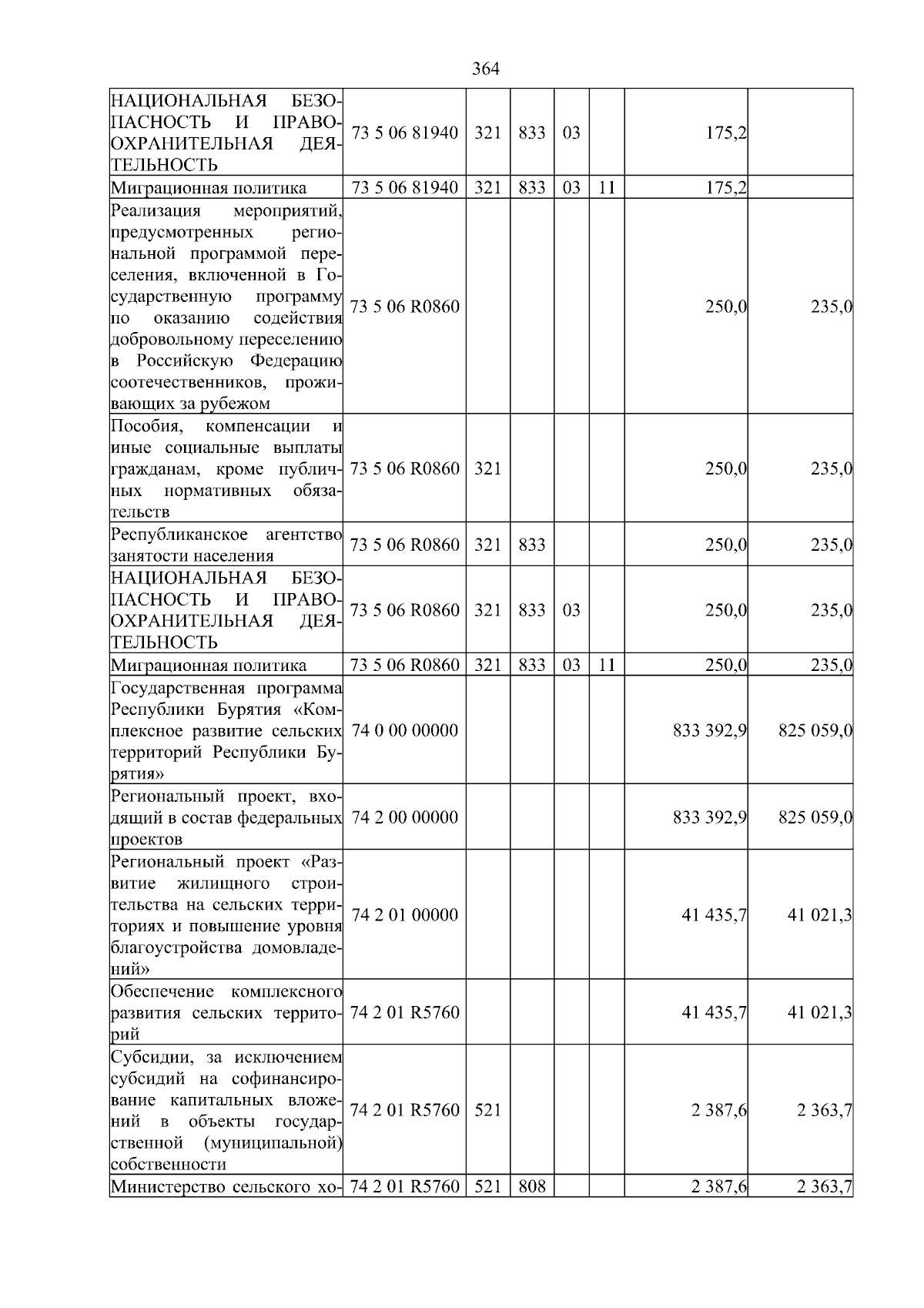 364

| | | | | | | | |
|---|---|---|---|---|---|---|---|
| НАЦИОНАЛЬНАЯ БЕЗОПАСНОСТЬ И ПРАВООХРАНИТЕЛЬНАЯ ДЕЯТЕЛЬНОСТЬ | 73 5 06 81940 | 321 | 833 | 03 | | 175,2 | |
| Миграционная политика | 73 5 06 81940 | 321 | 833 | 03 | 11 | 175,2 | |
| Реализация мероприятий, предусмотренных региональной программой переселения, включенной в Государственную программу по оказанию содействия добровольному переселению в Российскую Федерацию соотечественников, проживающих за рубежом | 73 5 06 R0860 | | | | | 250,0 | 235,0 |
| Пособия, компенсации и иные социальные выплаты гражданам, кроме публичных нормативных обязательств | 73 5 06 R0860 | 321 | | | | 250,0 | 235,0 |
| Республиканское агентство занятости населения | 73 5 06 R0860 | 321 | 833 | | | 250,0 | 235,0 |
| НАЦИОНАЛЬНАЯ БЕЗОПАСНОСТЬ И ПРАВООХРАНИТЕЛЬНАЯ ДЕЯТЕЛЬНОСТЬ | 73 5 06 R0860 | 321 | 833 | 03 | | 250,0 | 235,0 |
| Миграционная политика | 73 5 06 R0860 | 321 | 833 | 03 | 11 | 250,0 | 235,0 |
| Государственная программа Республики Бурятия «Комплексное развитие сельских территорий Республики Бурятия» | 74 0 00 00000 | | | | | 833 392,9 | 825 059,0 |
| Региональный проект, входящий в состав федеральных проектов | 74 2 00 00000 | | | | | 833 392,9 | 825 059,0 |
| Региональный проект «Развитие жилищного строительства на сельских территориях и повышение уровня благоустройства домовладений» | 74 2 01 00000 | | | | | 41 435,7 | 41 021,3 |
| Обеспечение комплексного развития сельских территорий | 74 2 01 R5760 | | | | | 41 435,7 | 41 021,3 |
| Субсидии, за исключением субсидий на софинансирование капитальных вложений в объекты государственной (муниципальной) собственности | 74 2 01 R5760 | 521 | | | | 2 387,6 | 2 363,7 |
| Министерство сельского хо- | 74 2 01 R5760 | 521 | 808 | | | 2 387,6 | 2 363,7 |